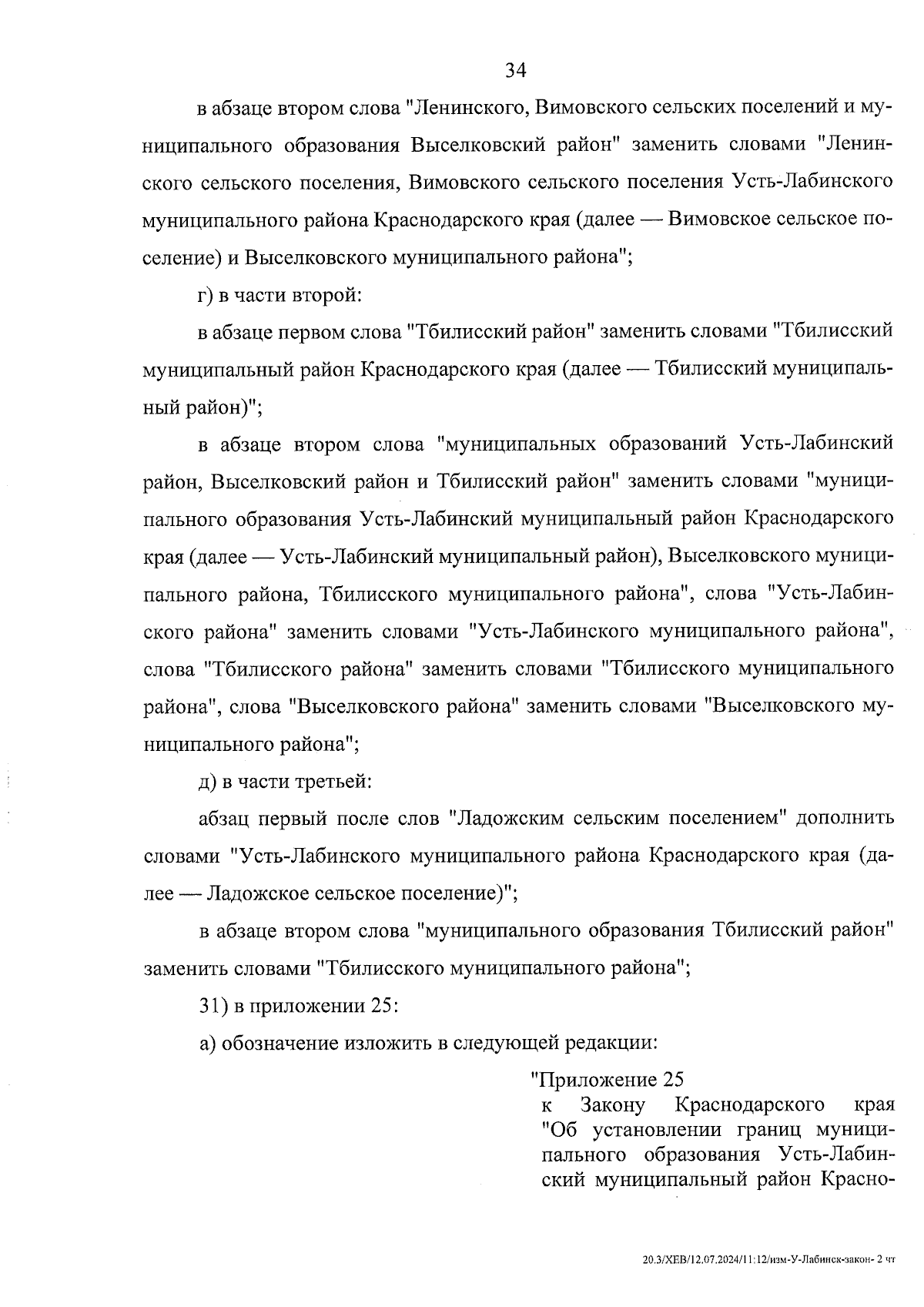 34

в абзаце втором слова "Ленинского, Вимовского сельских поселений и муниципального образования Выселковский район" заменить словами "Ленинского сельского поселения, Вимовского сельского поселения Усть-Лабинского муниципального района Краснодарского края (далее — Вимовское сельское поселение) и Выселковского муниципального района";

г) в части второй:

в абзаце первом слова "Тбилисский район" заменить словами "Тбилисский муниципальный район Краснодарского края (далее — Тбилисский муниципальный район)";

в абзаце втором слова "муниципальных образований Усть-Лабинский район, Выселковский район и Тбилисский район" заменить словами "муниципального образования Усть-Лабинский муниципальный район Краснодарского края (далее — Усть-Лабинский муниципальный район), Выселковского муниципального района, Тбилисского муниципального района", слова "Усть-Лабинского района" заменить словами "Усть-Лабинского муниципального района", слова "Тбилисского района" заменить словами "Тбилисского муниципального района", слова "Выселковского района" заменить словами "Выселковского муниципального района";

д) в части третьей:

абзац первый после слов "Ладожским сельским поселением" дополнить словами "Усть-Лабинского муниципального района Краснодарского края (далее — Ладожское сельское поселение)";

в абзаце втором слова "муниципального образования Тбилисский район" заменить словами "Тбилисского муниципального района";

31) в приложении 25:

а) обозначение изложить в следующей редакции:

"Приложение 25
к Закону Краснодарского края "Об установлении границ муниципального образования Усть-Лабинский муниципальный район Красно-

20.3/ХЕВ/12.07.2024/11:12/изм-У-Лабинск-закон- 2 чт